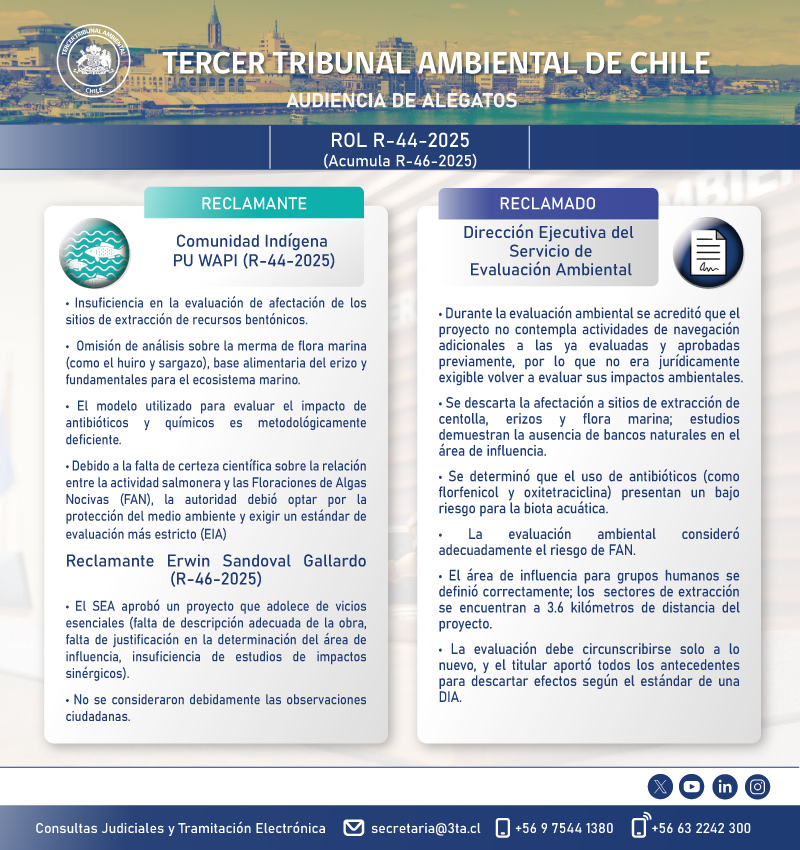 TERCER TRIBUNAL AMBIENTAL CHILE

TERCER TRIBUNAL AMBIENTAL DE CHILE
AUDIENCIA DE ALEGATOS

ROL R-44-2025
(Acumula R-46-2025)

RECLAMANTE

Comunidad Indígena PU WAPI (R-44-2025)

• Insuficiencia en la evaluación de afectación de los sitios de extracción de recursos bentónicos.

• Omisión de análisis sobre la merma de flora marina (como el huiro y sargazo), base alimentaria del erizo y fundamentales para el ecosistema marino.

• El modelo utilizado para evaluar el impacto de antibióticos y químicos es metodológicamente deficiente.

• Debido a la falta de certeza científica sobre la relación entre la actividad salmonera y las Floraciones de Algas Nocivas (FAN), la autoridad debió optar por la protección del medio ambiente y exigir un estándar de evaluación más estricto (EIA)

Reclamante Erwin Sandoval Gallardo (R-46-2025)

• El SEA aprobó un proyecto que adolece de vicios esenciales (falta de descripción adecuada de la obra, falta de justificación en la determinación del área de influencia, insuficiencia de estudios de impactos sinérgicos).

• No se consideraron debidamente las observaciones ciudadanas.

RECLAMADO

Dirección Ejecutiva del Servicio de Evaluación Ambiental

• Durante la evaluación ambiental se acreditó que el proyecto no contempla actividades de navegación adicionales a las ya evaluadas y aprobadas previamente, por lo que no era jurídicamente exigible volver a evaluar sus impactos ambientales.

• Se descarta la afectación a sitios de extracción de centolla, erizos y flora marina; estudios demuestran la ausencia de bancos naturales en el área de influencia.

• Se determinó que el uso de antibióticos (como florfenicol y oxitetraciclina) presentan un bajo riesgo para la biota acuática.

• La evaluación ambiental consideró adecuadamente el riesgo de FAN.

• El área de influencia para grupos humanos se definió correctamente; los sectores de extracción se encuentran a 3.6 kilómetros de distancia del proyecto.

• La evaluación debe circunscribirse solo a lo nuevo, y el titular aportó todos los antecedentes para descartar efectos según el estándar de una DIA.

Consultas Judiciales y Tramitación Electrónica secretaria@3ta.cl +56 9 7544 1380 +56 63 2242 300